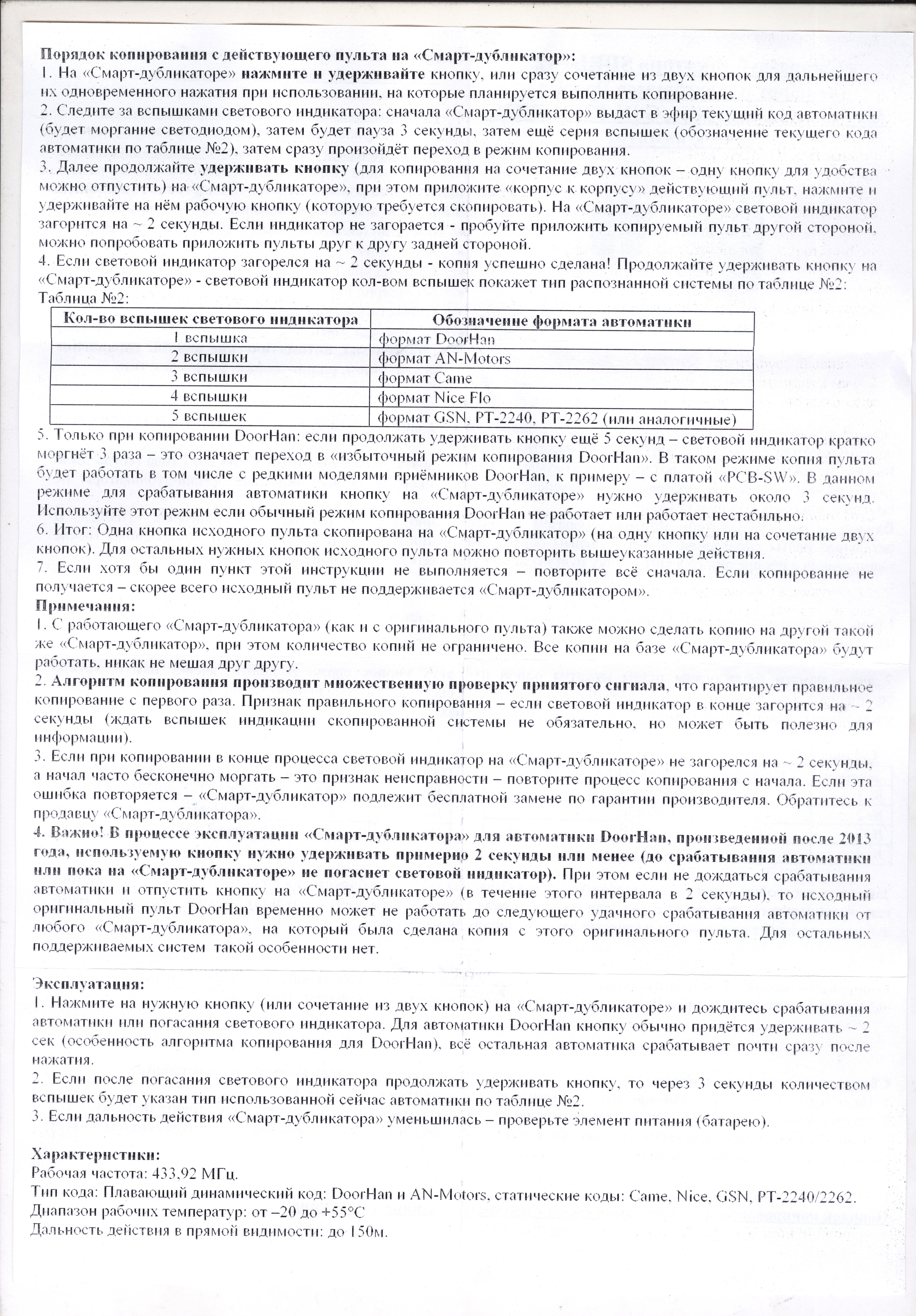 Порядок копирования с действующего пульта на «Смарт-дубликатор»:
1. На «Смарт-дубликаторе» нажмите и удерживайте кнопку, или сразу сочетание из двух кнопок для дальнейшего их одновременного нажатия при использовании, на которые планируется выполнить копирование.
2. Следите за вспышками светового индикатора: сначала «Смарт-дубликатор» выдаст в эфир текущий код автоматики (будет моргание светодиодом), затем будет пауза 3 секунды, затем ещё серия вспышек (обозначение текущего кода автоматики по таблице №2), затем сразу произойдёт переход в режим копирования.
3. Далее продолжайте удерживать кнопку (для копирования на сочетание двух кнопок – одну кнопку для удобства можно отпустить) на «Смарт-дубликаторе», при этом приложите «корпус к корпусу» действующий пульт, нажмите и удерживайте на нём рабочую кнопку (которую требуется скопировать). На «Смарт-дубликаторе» световой индикатор загорится на ~ 2 секунды. Если индикатор не загорается - пробуйте приложить копируемый пульт другой стороной, можно попробовать приложить пульты друг к другу задней стороной.
4. Если световой индикатор загорелся на ~ 2 секунды - копия успешно сделана! Продолжайте удерживать кнопку на «Смарт-дубликаторе» - световой индикатор кол-вом вспышек покажет тип распознанной системы по таблице №2:
Таблица №2:

| Кол-во вспышек светового индикатора | Обозначение формата автоматики |
|---|---|
| 1 вспышка | формат DoorHan |
| 2 вспышки | формат AN-Motors |
| 3 вспышки | формат Came |
| 4 вспышки | формат Nice Flo |
| 5 вспышек | формат GSN, PT-2240, PT-2262 (или аналогичные) |

5. Только при копировании DoorHan: если продолжать удерживать кнопку ещё 5 секунд – световой индикатор кратко моргнёт 3 раза – это означает переход в «избыточный режим копирования DoorHan». В таком режиме копия пульта будет работать в том числе с редкими моделями приёмников DoorHan, к примеру – с платой «PCB-SW». В данном режиме для срабатывания автоматики кнопку на «Смарт-дубликаторе» нужно удерживать около 3 секунд. Используйте этот режим если обычный режим копирования DoorHan не работает или работает нестабильно.
6. Итог: Одна кнопка исходного пульта скопирована на «Смарт-дубликатор» (на одну кнопку или на сочетание двух кнопок). Для остальных нужных кнопок исходного пульта можно повторить вышеуказанные действия.
7. Если хотя бы один пункт этой инструкции не выполняется – повторите всё сначала. Если копирование не получается – скорее всего исходный пульт не поддерживается «Смарт-дубликатором».
Примечания:
1. С работающего «Смарт-дубликатора» (как и с оригинального пульта) также можно сделать копию на другой такой же «Смарт-дубликатор», при этом количество копий не ограничено. Все копии на базе «Смарт-дубликатора» будут работать, никак не мешая друг другу.
2. Алгоритм копирования производит множественную проверку принятого сигнала, что гарантирует правильное копирование с первого раза. Признак правильного копирования – если световой индикатор в конце загорится на ~ 2 секунды (ждать вспышек индикации скопированной системы не обязательно, но может быть полезно для информации).
3. Если при копировании в конце процесса световой индикатор на «Смарт-дубликаторе» не загорелся на ~ 2 секунды, а начал часто бесконечно моргать – это признак неисправности – повторите процесс копирования с начала. Если эта ошибка повторяется – «Смарт-дубликатор» подлежит бесплатной замене по гарантии производителя. Обратитесь к продавцу «Смарт-дубликатора».
4. Важно! В процессе эксплуатации «Смарт-дубликатора» для автоматики DoorHan, произведенной после 2013 года, используемую кнопку нужно удерживать примерно 2 секунды или менее (до срабатывания автоматики или пока на «Смарт-дубликаторе» не погаснет световой индикатор). При этом если не дождаться срабатывания автоматики и отпустить кнопку на «Смарт-дубликаторе» (в течение этого интервала в 2 секунды), то исходный оригинальный пульт DoorHan временно может не работать до следующего удачного срабатывания автоматики от любого «Смарт-дубликатора», на который была сделана копия с этого оригинального пульта. Для остальных поддерживаемых систем такой особенности нет.

Эксплуатация:
1. Нажмите на нужную кнопку (или сочетание из двух кнопок) на «Смарт-дубликаторе» и дождитесь срабатывания автоматики или погасания светового индикатора. Для автоматики DoorHan кнопку обычно придётся удерживать ~ 2 сек (особенность алгоритма копирования для DoorHan), всё остальная автоматика срабатывает почти сразу после нажатия.
2. Если после погасания светового индикатора продолжать удерживать кнопку, то через 3 секунды количеством вспышек будет указан тип использованной сейчас автоматики по таблице №2.
3. Если дальность действия «Смарт-дубликатора» уменьшилась – проверьте элемент питания (батарею).

Характеристики:
Рабочая частота: 433,92 МГц.
Тип кода: Плавающий динамический код: DoorHan и AN-Motors, статические коды: Came, Nice, GSN, PT-2240/2262.
Диапазон рабочих температур: от –20 до +55°C
Дальность действия в прямой видимости: до 150м.